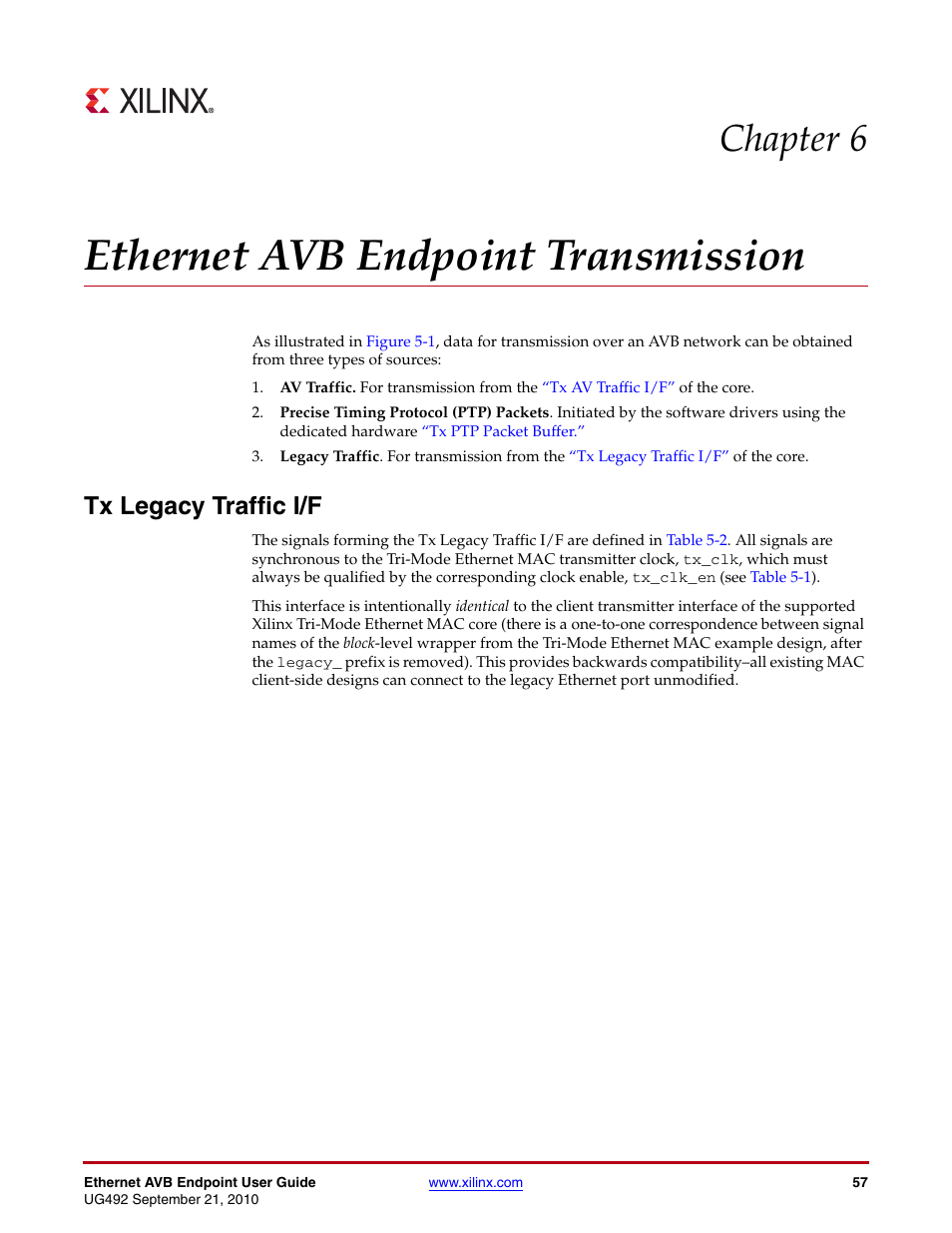 XILINX®

Chapter 6

Ethernet AVB Endpoint Transmission

As illustrated in Figure 5-1, data for transmission over an AVB network can be obtained from three types of sources:

1. AV Traffic. For transmission from the "Tx AV Traffic I/F" of the core.

2. Precise Timing Protocol (PTP) Packets. Initiated by the software drivers using the dedicated hardware "Tx PTP Packet Buffer."

3. Legacy Traffic. For transmission from the "Tx Legacy Traffic I/F" of the core.

Tx Legacy Traffic I/F

The signals forming the Tx Legacy Traffic I/F are defined in Table 5-2. All signals are synchronous to the Tri-Mode Ethernet MAC transmitter clock, tx_clk, which must always be qualified by the corresponding clock enable, tx_clk_en (see Table 5-1).

This interface is intentionally identical to the client transmitter interface of the supported Xilinx Tri-Mode Ethernet MAC core (there is a one-to-one correspondence between signal names of the block-level wrapper from the Tri-Mode Ethernet MAC example design, after the legacy_ prefix is removed). This provides backwards compatibility–all existing MAC client-side designs can connect to the legacy Ethernet port unmodified.

Ethernet AVB Endpoint User Guide
UG492 September 21, 2010

www.xilinx.com

57